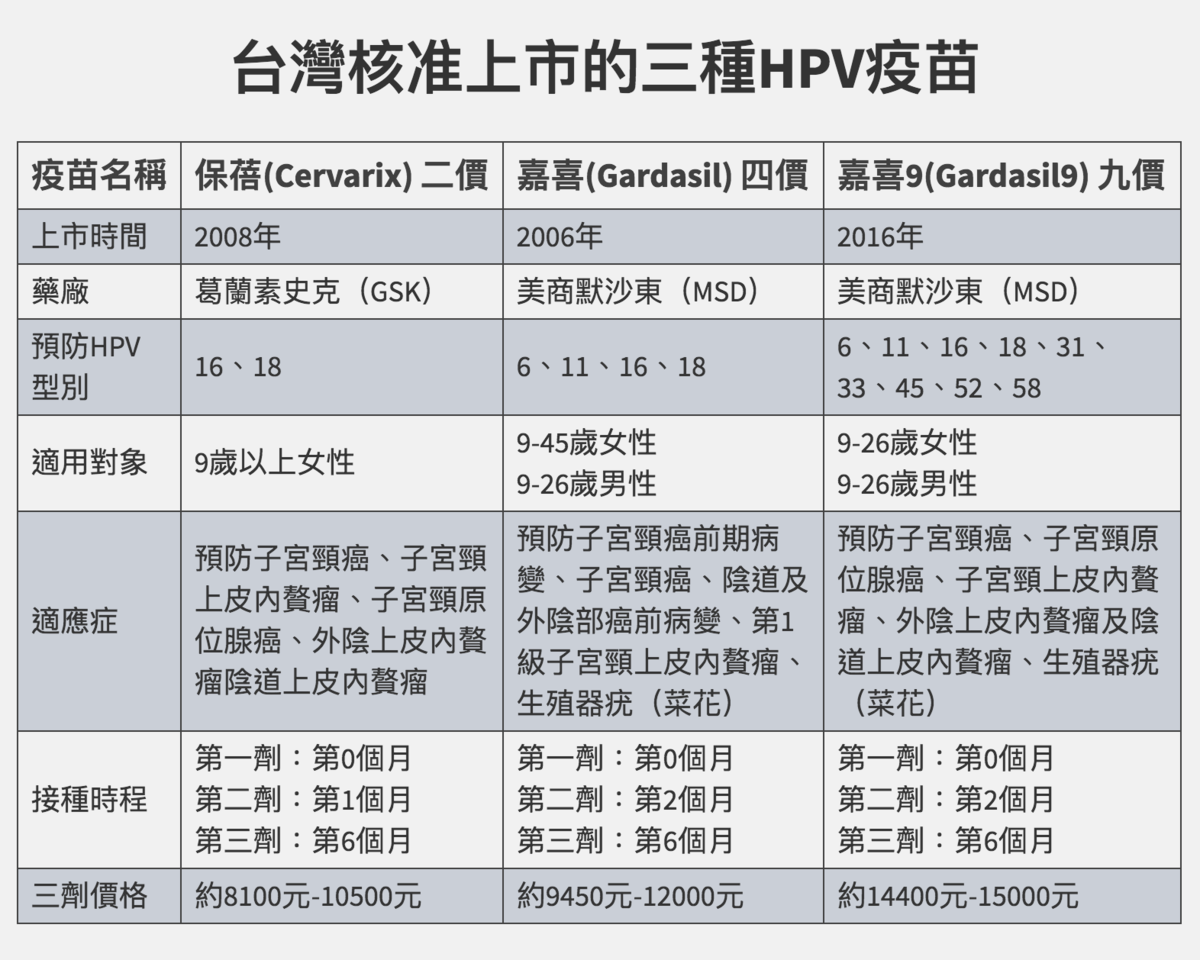 台灣核准上市的三種HPV疫苗

| 疫苗名稱 | 保蓓(Cervarix) 二價 | 嘉喜(Gardasil) 四價 | 嘉喜9(Gardasil9) 九價 |
|---|---|---|---|
| 上市時間 | 2008年 | 2006年 | 2016年 |
| 藥廠 | 葛蘭素史克（GSK） | 美商默沙東（MSD） | 美商默沙東（MSD） |
| 預防HPV型別 | 16、18 | 6、11、16、18 | 6、11、16、18、31、33、45、52、58 |
| 適用對象 | 9歲以上女性 | 9-45歲女性 9-26歲男性 | 9-26歲女性 9-26歲男性 |
| 適應症 | 預防子宮頸癌、子宮頸上皮內贅瘤、子宮頸原位腺癌、外陰上皮內贅瘤陰道上皮內贅瘤 | 預防子宮頸癌前期病變、子宮頸癌、陰道及外陰部癌前病變、第1級子宮頸上皮內贅瘤、生殖器疣（菜花） | 預防子宮頸癌、子宮頸原位腺癌、子宮頸上皮內贅瘤、外陰上皮內贅瘤及陰道上皮內贅瘤、生殖器疣（菜花） |
| 接種時程 | 第一劑：第0個月 第二劑：第1個月 第三劑：第6個月 | 第一劑：第0個月 第二劑：第2個月 第三劑：第6個月 | 第一劑：第0個月 第二劑：第2個月 第三劑：第6個月 |
| 三劑價格 | 約8100元-10500元 | 約9450元-12000元 | 約14400元-15000元 |